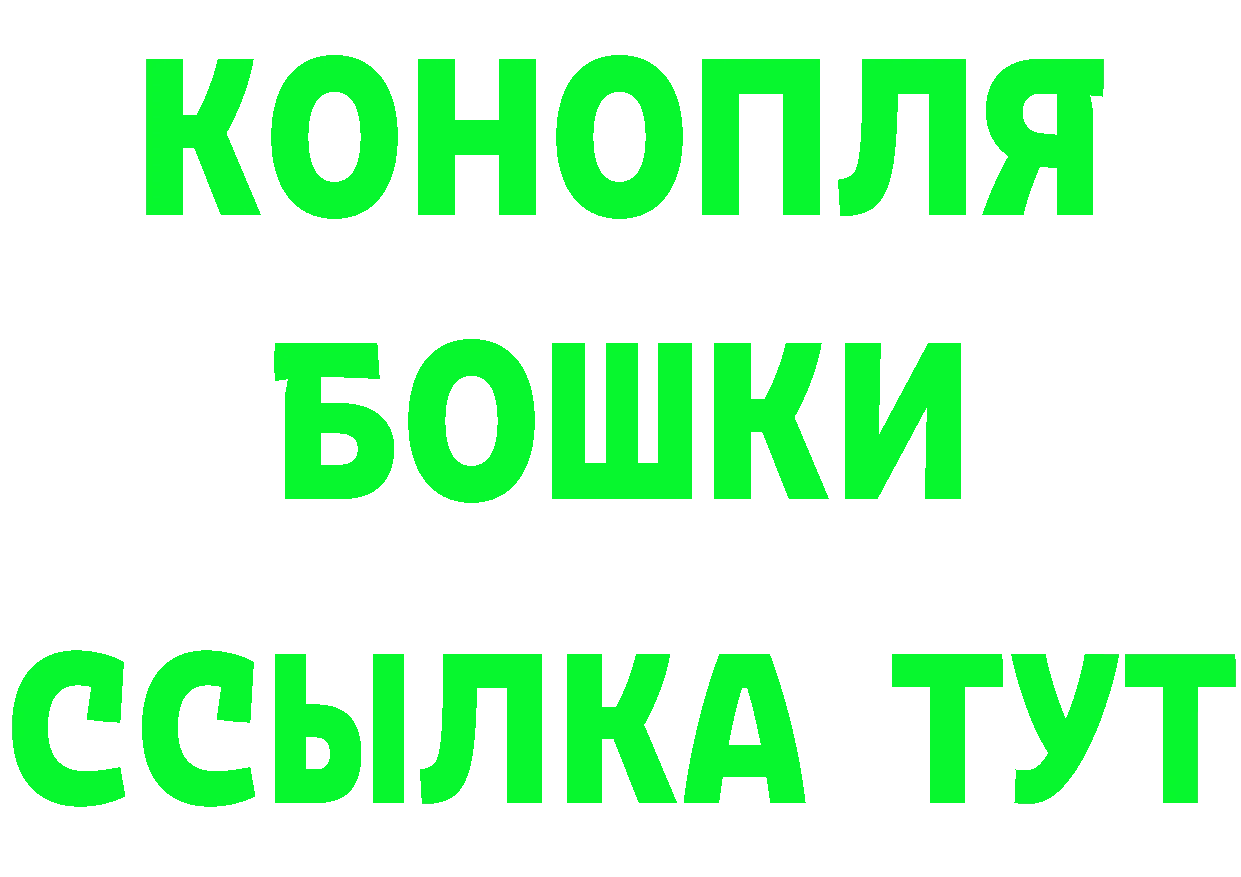 КОНОПЛЯ
БОШКИ
ССЫЛКА ТУТ